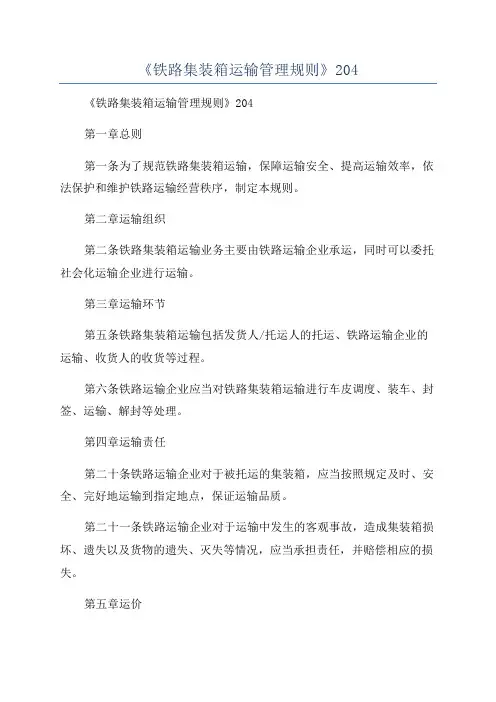 《铁路集装箱运输管理规则》204

《铁路集装箱运输管理规则》204

第一章总则

第一条为了规范铁路集装箱运输，保障运输安全、提高运输效率，依法保护和维护铁路运输经营秩序，制定本规则。

第二章运输组织

第二条铁路集装箱运输业务主要由铁路运输企业承运，同时可以委托社会化运输企业进行运输。

第三章运输环节

第五条铁路集装箱运输包括发货人/托运人的托运、铁路运输企业的运输、收货人的收货等过程。

第六条铁路运输企业应当对铁路集装箱运输进行车皮调度、装车、封签、运输、解封等处理。

第四章运输责任

第二十条铁路运输企业对于被托运的集装箱，应当按照规定及时、安全、完好地运输到指定地点，保证运输品质。

第二十一条铁路运输企业对于运输中发生的客观事故，造成集装箱损坏、遗失以及货物的遗失、灭失等情况，应当承担责任，并赔偿相应的损失。

第五章运价